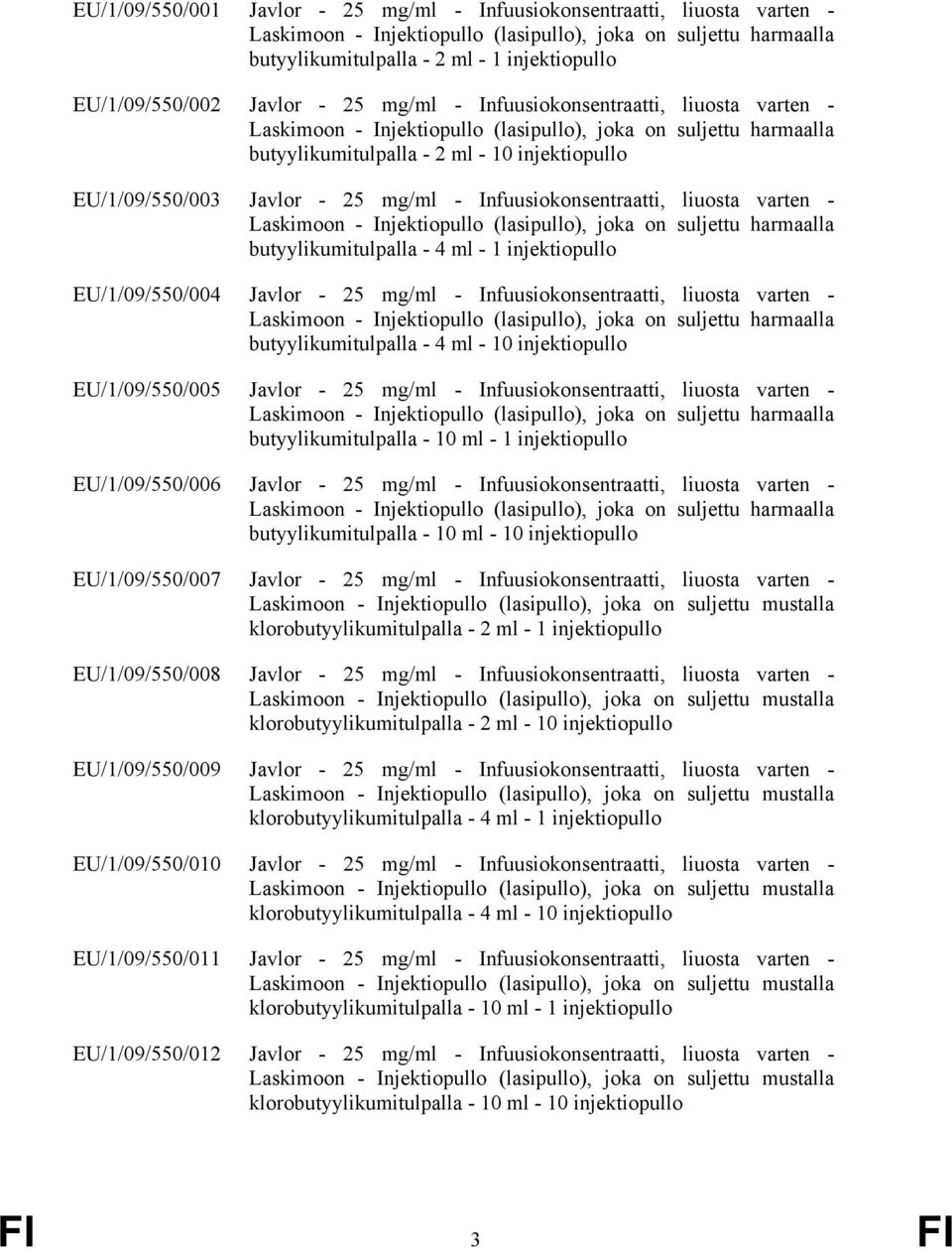 EU/1/09/550/001 Javlor - 25 mg/ml - Infuusiokonsentraatti, liuosta varten - Laskimoon - Injektiopullo (lasipullo), joka on suljettu harmaalla butyylikumitulpalla - 2 ml - 1 injektiopullo

EU/1/09/550/002 Javlor - 25 mg/ml - Infuusiokonsentraatti, liuosta varten - Laskimoon - Injektiopullo (lasipullo), joka on suljettu harmaalla butyylikumitulpalla - 2 ml - 10 injektiopullo

EU/1/09/550/003 Javlor - 25 mg/ml - Infuusiokonsentraatti, liuosta varten - Laskimoon - Injektiopullo (lasipullo), joka on suljettu harmaalla butyylikumitulpalla - 4 ml - 1 injektiopullo

EU/1/09/550/004 Javlor - 25 mg/ml - Infuusiokonsentraatti, liuosta varten - Laskimoon - Injektiopullo (lasipullo), joka on suljettu harmaalla butyylikumitulpalla - 4 ml - 10 injektiopullo

EU/1/09/550/005 Javlor - 25 mg/ml - Infuusiokonsentraatti, liuosta varten - Laskimoon - Injektiopullo (lasipullo), joka on suljettu harmaalla butyylikumitulpalla - 10 ml - 1 injektiopullo

EU/1/09/550/006 Javlor - 25 mg/ml - Infuusiokonsentraatti, liuosta varten - Laskimoon - Injektiopullo (lasipullo), joka on suljettu harmaalla butyylikumitulpalla - 10 ml - 10 injektiopullo

EU/1/09/550/007 Javlor - 25 mg/ml - Infuusiokonsentraatti, liuosta varten - Laskimoon - Injektiopullo (lasipullo), joka on suljettu mustalla klorobutyylikumitulpalla - 2 ml - 1 injektiopullo

EU/1/09/550/008 Javlor - 25 mg/ml - Infuusiokonsentraatti, liuosta varten - Laskimoon - Injektiopullo (lasipullo), joka on suljettu mustalla klorobutyylikumitulpalla - 2 ml - 10 injektiopullo

EU/1/09/550/009 Javlor - 25 mg/ml - Infuusiokonsentraatti, liuosta varten - Laskimoon - Injektiopullo (lasipullo), joka on suljettu mustalla klorobutyylikumitulpalla - 4 ml - 1 injektiopullo

EU/1/09/550/010 Javlor - 25 mg/ml - Infuusiokonsentraatti, liuosta varten - Laskimoon - Injektiopullo (lasipullo), joka on suljettu mustalla klorobutyylikumitulpalla - 4 ml - 10 injektiopullo

EU/1/09/550/011 Javlor - 25 mg/ml - Infuusiokonsentraatti, liuosta varten - Laskimoon - Injektiopullo (lasipullo), joka on suljettu mustalla klorobutyylikumitulpalla - 10 ml - 1 injektiopullo

EU/1/09/550/012 Javlor - 25 mg/ml - Infuusiokonsentraatti, liuosta varten - Laskimoon - Injektiopullo (lasipullo), joka on suljettu mustalla klorobutyylikumitulpalla - 10 ml - 10 injektiopullo

FI 3 FI